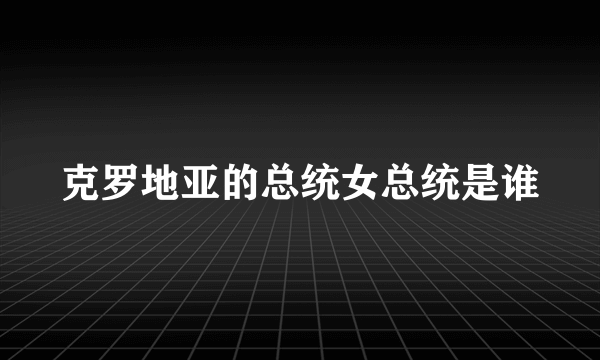 克罗地亚的总统女总统是谁